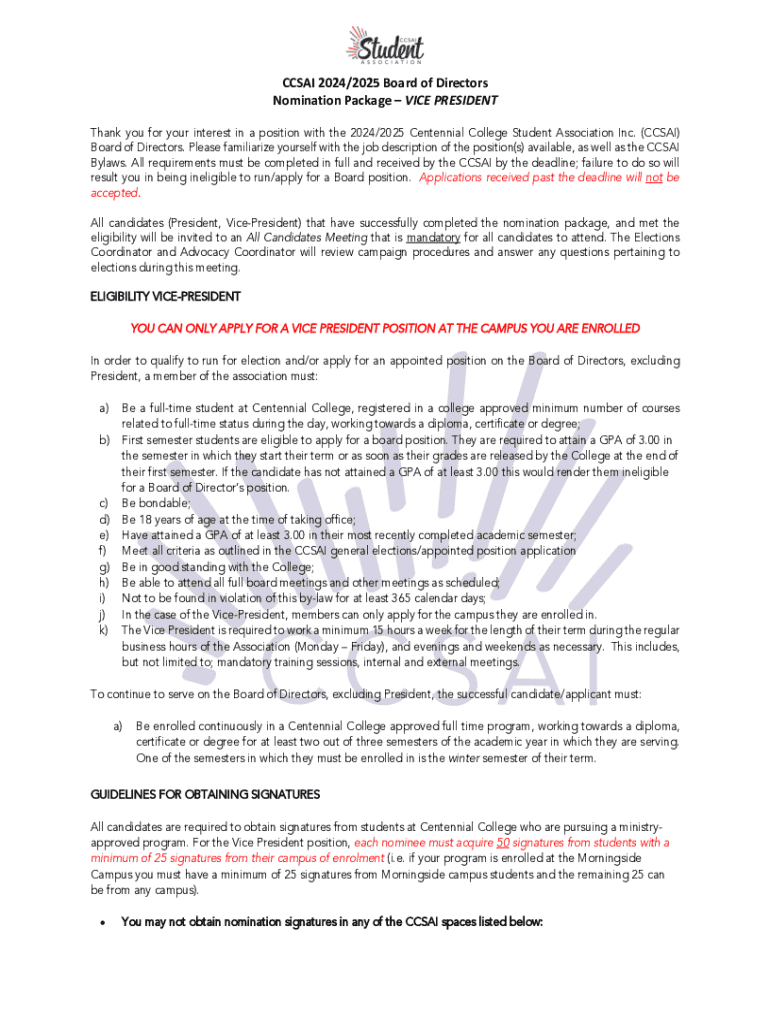 CCSAI Student ASSOCIATION

CCSAI 2024/2025 Board of Directors
Nomination Package – VICE PRESIDENT

Thank you for your interest in a position with the 2024/2025 Centennial College Student Association Inc. (CCSAI) Board of Directors. Please familiarize yourself with the job description of the position(s) available, as well as the CCSAI Bylaws. All requirements must be completed in full and received by the CCSAI by the deadline; failure to do so will result you in being ineligible to run/apply for a Board position. Applications received past the deadline will not be accepted.

All candidates (President, Vice-President) that have successfully completed the nomination package, and met the eligibility will be invited to an All Candidates Meeting that is mandatory for all candidates to attend. The Elections Coordinator and Advocacy Coordinator will review campaign procedures and answer any questions pertaining to elections during this meeting.

ELIGIBILITY VICE-PRESIDENT

YOU CAN ONLY APPLY FOR A VICE PRESIDENT POSITION AT THE CAMPUS YOU ARE ENROLLED

In order to qualify to run for election and/or apply for an appointed position on the Board of Directors, excluding President, a member of the association must:

a) Be a full-time student at Centennial College, registered in a college approved minimum number of courses related to full-time status during the day, working towards a diploma, certificate or degree;
b) First semester students are eligible to apply for a board position. They are required to attain a GPA of 3.00 in the semester in which they start their term or as soon as their grades are released by the College at the end of their first semester. If the candidate has not attained a GPA of at least 3.00 this would render them ineligible for a Board of Director's position.
c) Be bondable;
d) Be 18 years of age at the time of taking office;
e) Have attained a GPA of at least 3.00 in their most recently completed academic semester;
f) Meet all criteria as outlined in the CCSAI general elections/appointed position application
g) Be in good standing with the College;
h) Be able to attend all full board meetings and other meetings as scheduled;
i) Not to be found in violation of this by-law for at least 365 calendar days;
j) In the case of the Vice-President, members can only apply for the campus they are enrolled in.
k) The Vice President is required to work a minimum 15 hours a week for the length of their term during the regular business hours of the Association (Monday – Friday), and evenings and weekends as necessary. This includes, but not limited to; mandatory training sessions, internal and external meetings.

To continue to serve on the Board of Directors, excluding President, the successful candidate/applicant must:

a) Be enrolled continuously in a Centennial College approved full time program, working towards a diploma, certificate or degree for at least two out of three semesters of the academic year in which they are serving. One of the semesters in which they must be enrolled in is the winter semester of their term.

GUIDELINES FOR OBTAINING SIGNATURES

All candidates are required to obtain signatures from students at Centennial College who are pursuing a ministry-approved program. For the Vice President position, each nominee must acquire 50 signatures from students with a minimum of 25 signatures from their campus of enrolment (i.e. if your program is enrolled at the Morningside Campus you must have a minimum of 25 signatures from Morningside campus students and the remaining 25 can be from any campus).

• You may not obtain nomination signatures in any of the CCSAI spaces listed below:

CCSAI